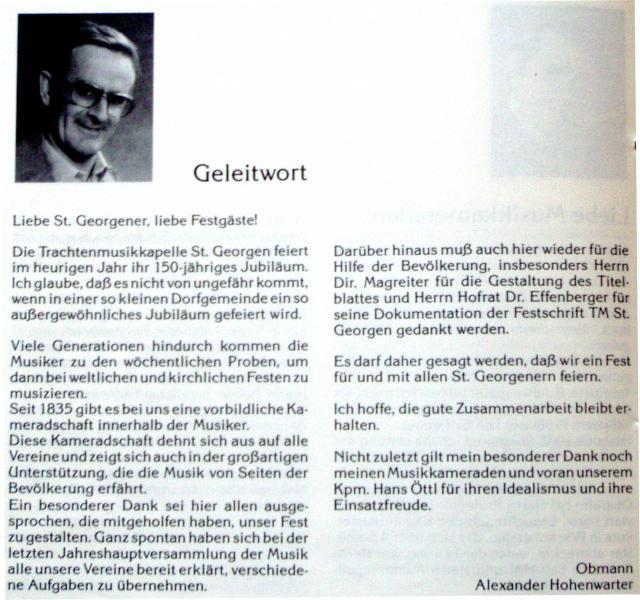 Geleitwort

Liebe St. Georgener, liebe Festgäste!

Die Trachtenmusikkapelle St. Georgen feiert im heurigen Jahr ihr 150-jähriges Jubiläum. Ich glaube, daß es nicht von ungefähr kommt, wenn in einer so kleinen Dorfgemeinde ein so außergewöhnliches Jubiläum gefeiert wird.

Viele Generationen hindurch kommen die Musiker zu den wöchentlichen Proben, um dann bei weltlichen und kirchlichen Festen zu musizieren.
Seit 1835 gibt es bei uns eine vorbildliche Kameradschaft innerhalb der Musiker.
Diese Kameradschaft dehnt sich aus auf alle Vereine und zeigt sich auch in der großartigen Unterstützung, die die Musik von Seiten der Bevölkerung erfährt.
Ein besonderer Dank sei hier allen ausgesprochen, die mitgeholfen haben, unser Fest zu gestalten. Ganz spontan haben sich bei der letzten Jahreshauptversammlung der Musik alle unsere Vereine bereit erklärt, verschiedene Aufgaben zu übernehmen.

Darüber hinaus muß auch hier wieder für die Hilfe der Bevölkerung, insbesonders Herrn Dir. Magreiter für die Gestaltung des Titelblattes und Herrn Hofrat Dr. Effenberger für seine Dokumentation der Festschrift TM St. Georgen gedankt werden.

Es darf daher gesagt werden, daß wir ein Fest für und mit allen St. Georgenern feiern.

Ich hoffe, die gute Zusammenarbeit bleibt erhalten.

Nicht zuletzt gilt mein besonderer Dank noch meinen Musikkameraden und voran unserem Kpm. Hans Öttl für ihren Idealismus und ihre Einsatzfreude.

Obmann
Alexander Hohenwarter